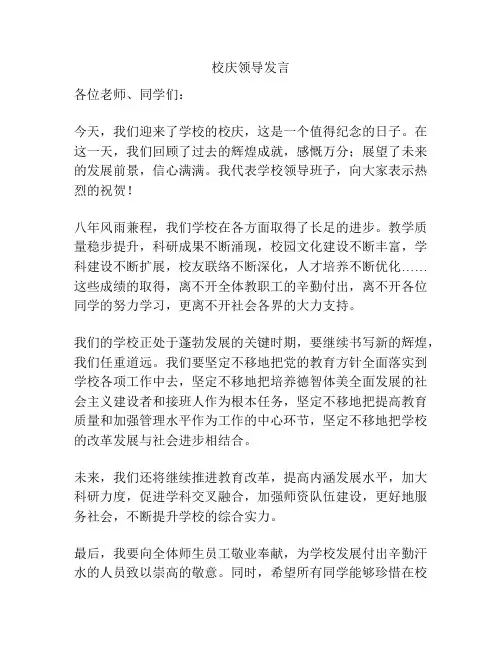 校庆领导发言

各位老师、同学们：

今天，我们迎来了学校的校庆，这是一个值得纪念的日子。在这一天，我们回顾了过去的辉煌成就，感慨万分；展望了未来的发展前景，信心满满。我代表学校领导班子，向大家表示热烈的祝贺！

八年风雨兼程，我们学校在各方面取得了长足的进步。教学质量稳步提升，科研成果不断涌现，校园文化建设不断丰富，学科建设不断扩展，校友联络不断深化，人才培养不断优化……这些成绩的取得，离不开全体教职工的辛勤付出，离不开各位同学的努力学习，更离不开社会各界的大力支持。

我们的学校正处于蓬勃发展的关键时期，要继续书写新的辉煌，我们任重道远。我们要坚定不移地把党的教育方针全面落实到学校各项工作中去，坚定不移地把培养德智体美全面发展的社会主义建设者和接班人作为根本任务，坚定不移地把提高教育质量和加强管理水平作为工作的中心环节，坚定不移地把学校的改革发展与社会进步相结合。

未来，我们还将继续推进教育改革，提高内涵发展水平，加大科研力度，促进学科交叉融合，加强师资队伍建设，更好地服务社会，不断提升学校的综合实力。

最后，我要向全体师生员工敬业奉献，为学校发展付出辛勤汗水的人员致以崇高的敬意。同时，希望所有同学能够珍惜在校